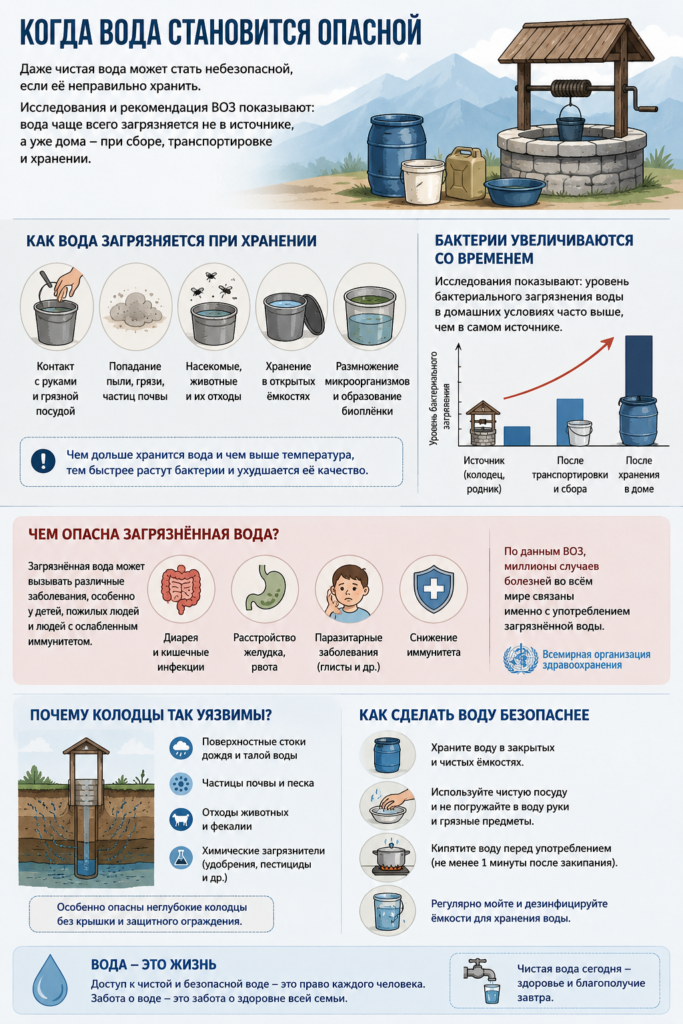 КОГДА ВОДА СТАНОВИТСЯ ОПАСНОЙ

Даже чистая вода может стать небезопасной, если её неправильно хранить.

Исследования и рекомендация ВОЗ показывают: вода чаще всего загрязняется не в источнике, а уже дома – при сборе, транспортировке и хранении.

КАК ВОДА ЗАГРЯЗНЯЕТСЯ ПРИ ХРАНЕНИИ

Контакт с руками и грязной посудой

Попадание пыли, грязи, частиц почвы

Насекомые, животные и их отходы

Хранение в открытых ёмкостях

Размножение микроорганизмов и образование биоплёнки

Чем дольше хранится вода и чем выше температура, тем быстрее растут бактерии и ухудшается её качество.

БАКТЕРИИ УВЕЛИЧИВАЮТСЯ СО ВРЕМЕНЕМ

Исследования показывают: уровень бактериального загрязнения воды в домашних условиях часто выше, чем в самом источнике.

Уровень бактериального загрязнения

Источник (колодец, родник)

После транспортировки и сбора

После хранения в доме

ЧЕМ ОПАСНА ЗАГРЯЗНЁННАЯ ВОДА?

Загрязнённая вода может вызывать различные заболевания, особенно у детей, пожилых людей и людей с ослабленным иммунитетом.

Диарея и кишечные инфекции

Расстройство желудка, рвота

Паразитарные заболевания (глисты и др.)

Снижение иммунитета

По данным ВОЗ, миллионы случаев болезней во всём мире связаны именно с употреблением загрязнённой воды.

Всемирная организация здравоохранения

ПОЧЕМУ КОЛОДЦЫ ТАК УЯЗВИМЫ?

Поверхностные стоки дождя и талой воды

Частицы почвы и песка

Отходы животных и фекалии

Химические загрязнители (удобрения, пестициды и др.)

Особенно опасны неглубокие колодцы без крышки и защитного ограждения.

КАК СДЕЛАТЬ ВОДУ БЕЗОПАСНЕЕ

Храните воду в закрытых и чистых ёмкостях.

Используйте чистую посуду и не погружайте в воду руки и грязные предметы.

Кипятите воду перед употреблением (не менее 1 минуты после закипания).

Регулярно мойте и дезинфицируйте ёмкости для хранения воды.

ВОДА – ЭТО ЖИЗНЬ

Доступ к чистой и безопасной воде – это право каждого человека. Забота о воде – это забота о здоровье всей семьи.

Чистая вода сегодня – здоровье и благополучие завтра.